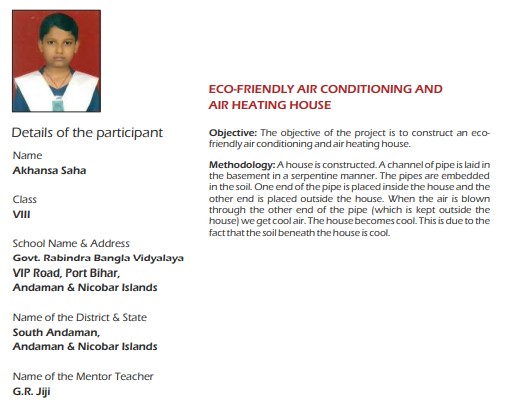 Details of the participant

Name
Akhansa Saha

Class
VIII

School Name & Address
Govt. Rabindra Bangla Vidyalaya
VIP Road, Port Bihar,
Andaman & Nicobar Islands

Name of the District & State
South Andaman,
Andaman & Nicobar Islands

Name of the Mentor Teacher
G.R. Jiji

ECO-FRIENDLY AIR CONDITIONING AND AIR HEATING HOUSE

Objective: The objective of the project is to construct an eco-friendly air conditioning and air heating house.

Methodology: A house is constructed. A channel of pipe is laid in the basement in a serpentine manner. The pipes are embedded in the soil. One end of the pipe is placed inside the house and the other end is placed outside the house. When the air is blown through the other end of the pipe (which is kept outside the house) we get cool air. The house becomes cool. This is due to the fact that the soil beneath the house is cool.